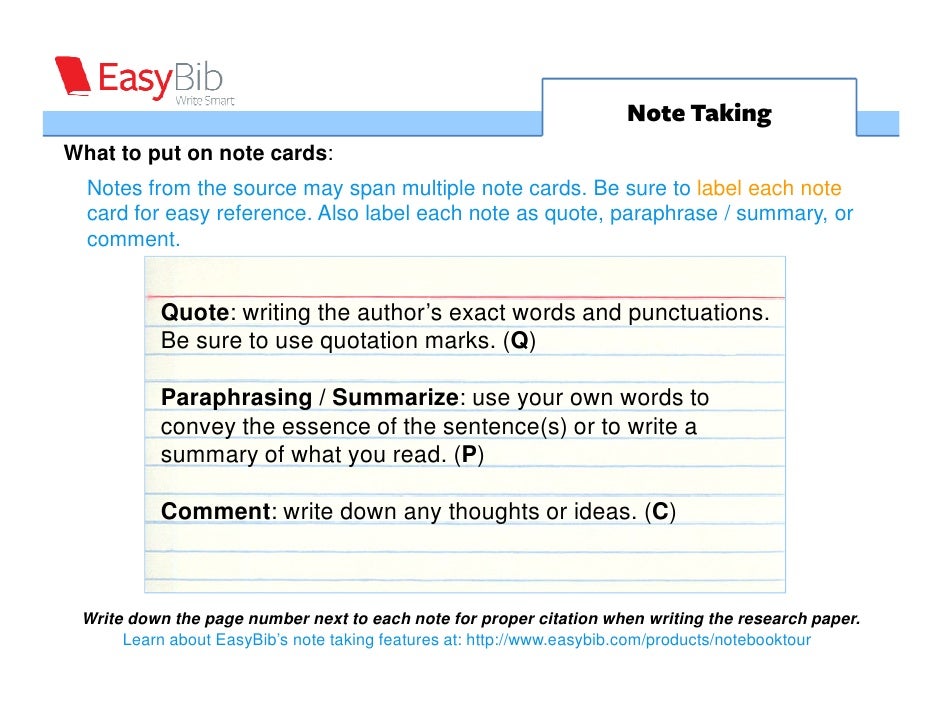 EasyBib
Write Smart

Note Taking

What to put on note cards:

Notes from the source may span multiple note cards. Be sure to label each note card for easy reference. Also label each note as quote, paraphrase / summary, or comment.

Quote: writing the author's exact words and punctuations. Be sure to use quotation marks. (Q)

Paraphrasing / Summarize: use your own words to convey the essence of the sentence(s) or to write a summary of what you read. (P)

Comment: write down any thoughts or ideas. (C)

Write down the page number next to each note for proper citation when writing the research paper.
Learn about EasyBib's note taking features at: http://www.easybib.com/products/notebooktour